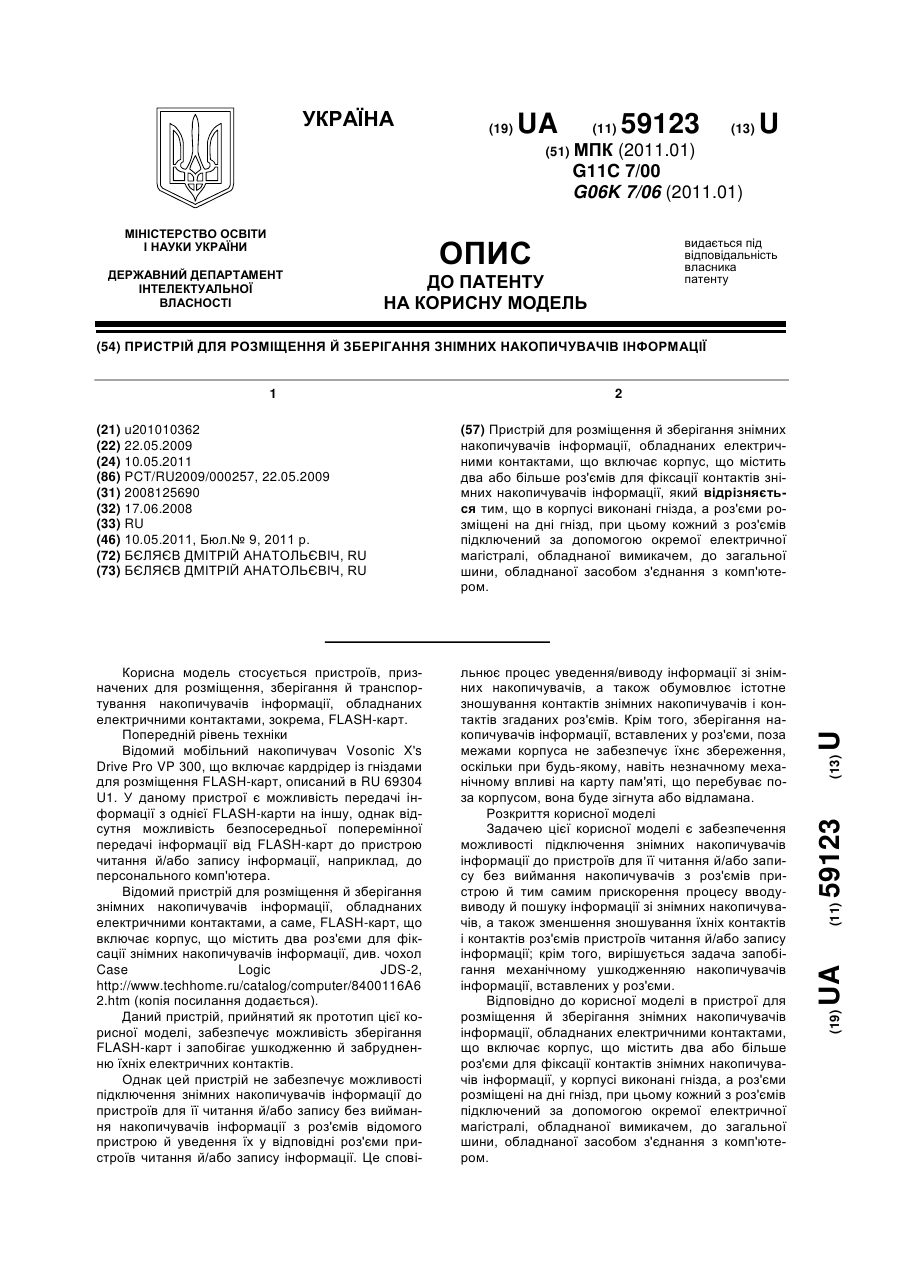 УКРАЇНА

(19) UA (11) 59123 (13) U

(51) МПК (2011.01)
G11C 7/00
G06K 7/06 (2011.01)

МІНІСТЕРСТВО ОСВІТИ І НАУКИ УКРАЇНИ

ДЕРЖАВНИЙ ДЕПАРТАМЕНТ ІНТЕЛЕКТУАЛЬНОЇ ВЛАСНОСТІ

ОПИС
ДО ПАТЕНТУ
НА КОРИСНУ МОДЕЛЬ

видається під відповідальність власника патенту

(54) ПРИСТРІЙ ДЛЯ РОЗМІЩЕННЯ Й ЗБЕРІГАННЯ ЗНІМНИХ НАКОПИЧУВАЧІВ ІНФОРМАЦІЇ

1

(21) u201010362
(22) 22.05.2009
(24) 10.05.2011
(86) PCT/RU2009/000257, 22.05.2009
(31) 2008125690
(32) 17.06.2008
(33) RU
(46) 10.05.2011, Бюл.№ 9, 2011 р.
(72) БЄЛЯЄВ ДМІТРІЙ АНАТОЛЬЄВІЧ, RU
(73) БЄЛЯЄВ ДМІТРІЙ АНАТОЛЬЄВІЧ, RU

2

(57) Пристрій для розміщення й зберігання знімних накопичувачів інформації, обладнаних електричними контактами, що включає корпус, що містить два або більше роз'ємів для фіксації контактів знімних накопичувачів інформації, який відрізняється тим, що в корпусі виконані гнізда, а роз'єми розміщені на дні гнізд, при цьому кожний з роз'ємів підключений за допомогою окремої електричної магістралі, обладнаної вимикачем, до загальної шини, обладнаної засобом з'єднання з комп'ютером.

Корисна модель стосується пристроїв, призначених для розміщення, зберігання й транспортування накопичувачів інформації, обладнаних електричними контактами, зокрема, FLASH-карт.

Попередній рівень техніки

Відомий мобільний накопичувач Vosonic X's Drive Pro VP 300, що включає кардрідер із гніздами для розміщення FLASH-карт, описаний в RU 69304 U1. У даному пристрої є можливість передачі інформації з однієї FLASH-карти на іншу, однак відсутня можливість безпосередньої поперемінної передачі інформації від FLASH-карт до пристрою читання й/або запису інформації, наприклад, до персонального комп'ютера.

Відомий пристрій для розміщення й зберігання знімних накопичувачів інформації, обладнаних електричними контактами, а саме, FLASH-карт, що включає корпус, що містить два роз'єми для фіксації знімних накопичувачів інформації, див. чохол Case Logic JDS-2, http://www.techhome.ru/catalog/computer/8400116A62.htm (копія посилання додається).

Даний пристрій, прийнятий як прототип цієї корисної моделі, забезпечує можливість зберігання FLASH-карт і запобігає ушкодженню й забрудненню їхніх електричних контактів.

Однак цей пристрій не забезпечує можливості підключення знімних накопичувачів інформації до пристроїв для її читання й/або запису без виймання накопичувачів інформації з роз'ємів відомого пристрою й уведення їх у відповідні роз'єми пристроїв читання й/або запису інформації. Це сповільнює процес уведення/виводу інформації зі знімних накопичувачів, а також обумовлює істотне зношування контактів знімних накопичувачів і контактів згаданих роз'ємів. Крім того, зберігання накопичувачів інформації, вставлених у роз'єми, поза межами корпуса не забезпечує їхнє збереження, оскільки при будь-якому, навіть незначному механічному впливі на карту пам'яті, що перебуває поза корпусом, вона буде зігнута або відламана.

Розкриття корисної моделі

Задачею цієї корисної моделі є забезпечення можливості підключення знімних накопичувачів інформації до пристроїв для її читання й/або запису без виймання накопичувачів з роз'ємів пристрою й тим самим прискорення процесу вводу-виводу й пошуку інформації зі знімних накопичувачів, а також зменшення зношування їхніх контактів і контактів роз'ємів пристроїв читання й/або запису інформації; крім того, вирішується задача запобігання механічному ушкодженню накопичувачів інформації, вставлених у роз'єми.

Відповідно до корисної моделі в пристрої для розміщення й зберігання знімних накопичувачів інформації, обладнаних електричними контактами, що включає корпус, що містить два або більше роз'єми для фіксації контактів знімних накопичувачів інформації, у корпусі виконані гнізда, а роз'єми розміщені на дні гнізд, при цьому кожний з роз'ємів підключений за допомогою окремої електричної магістралі, обладнаної вимикачем, до загальної шини, обладнаної засобом з'єднання з комп'ютером.

(19) UA (11) 59123 (13) U